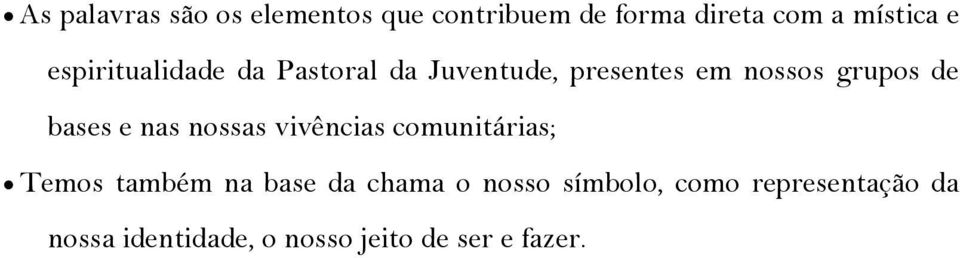 • As palavras são os elementos que contribuem de forma direta com a mística e espiritualidade da Pastoral da Juventude, presentes em nossos grupos de bases e nas nossas vivências comunitárias;

• Temos também na base da chama o nosso símbolo, como representação da nossa identidade, o nosso jeito de ser e fazer.